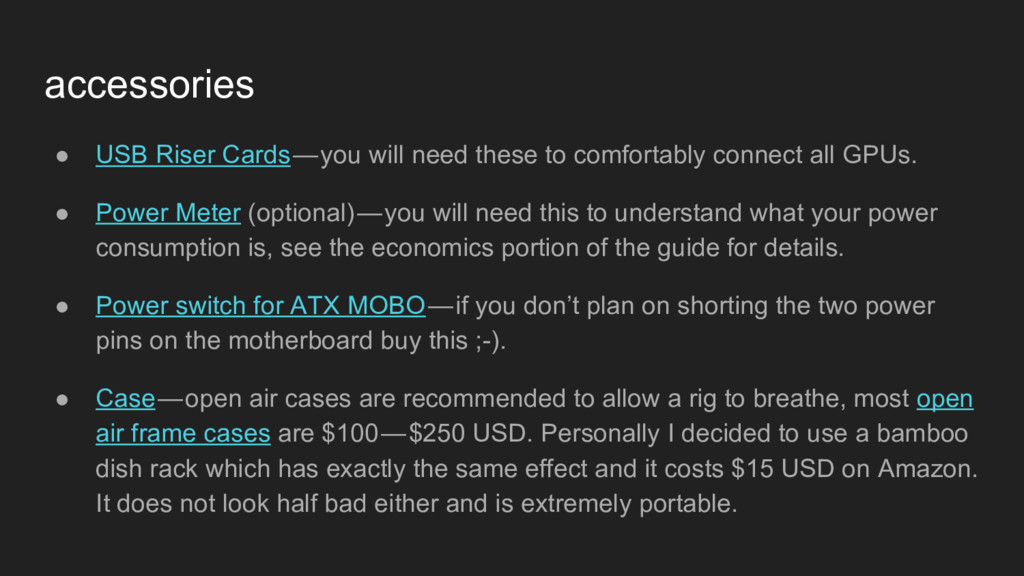 accessories

• USB Riser Cards—you will need these to comfortably connect all GPUs.

• Power Meter (optional)—you will need this to understand what your power consumption is, see the economics portion of the guide for details.

• Power switch for ATX MOBO—if you don't plan on shorting the two power pins on the motherboard buy this ;-).

• Case—open air cases are recommended to allow a rig to breathe, most open air frame cases are $100—$250 USD. Personally I decided to use a bamboo dish rack which has exactly the same effect and it costs $15 USD on Amazon. It does not look half bad either and is extremely portable.